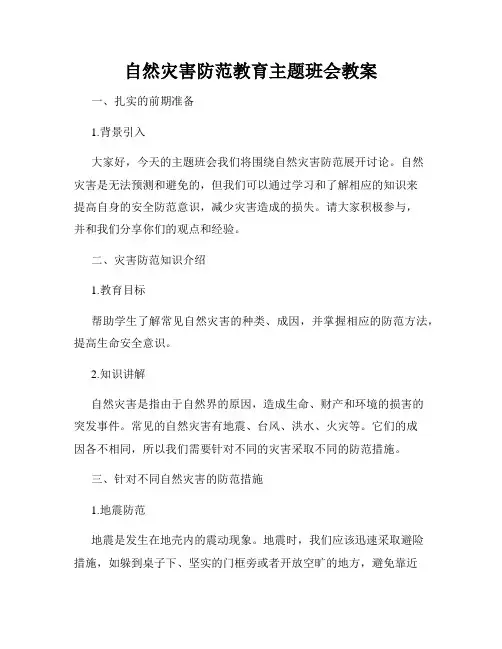 自然灾害防范教育主题班会教案

一、扎实的前期准备

1.背景引入

大家好，今天的主题班会我们将围绕自然灾害防范展开讨论。自然灾害是无法预测和避免的，但我们可以通过学习和了解相应的知识来提高自身的安全防范意识，减少灾害造成的损失。请大家积极参与，并和我们分享你们的观点和经验。

二、灾害防范知识介绍

1.教育目标

帮助学生了解常见自然灾害的种类、成因，并掌握相应的防范方法，提高生命安全意识。

2.知识讲解

自然灾害是指由于自然界的原因，造成生命、财产和环境的损害的突发事件。常见的自然灾害有地震、台风、洪水、火灾等。它们的成因各不相同，所以我们需要针对不同的灾害采取不同的防范措施。

三、针对不同自然灾害的防范措施

1.地震防范

地震是发生在地壳内的震动现象。地震时，我们应该迅速采取避险措施，如躲到桌子下、坚实的门框旁或者开放空旷的地方，避免靠近